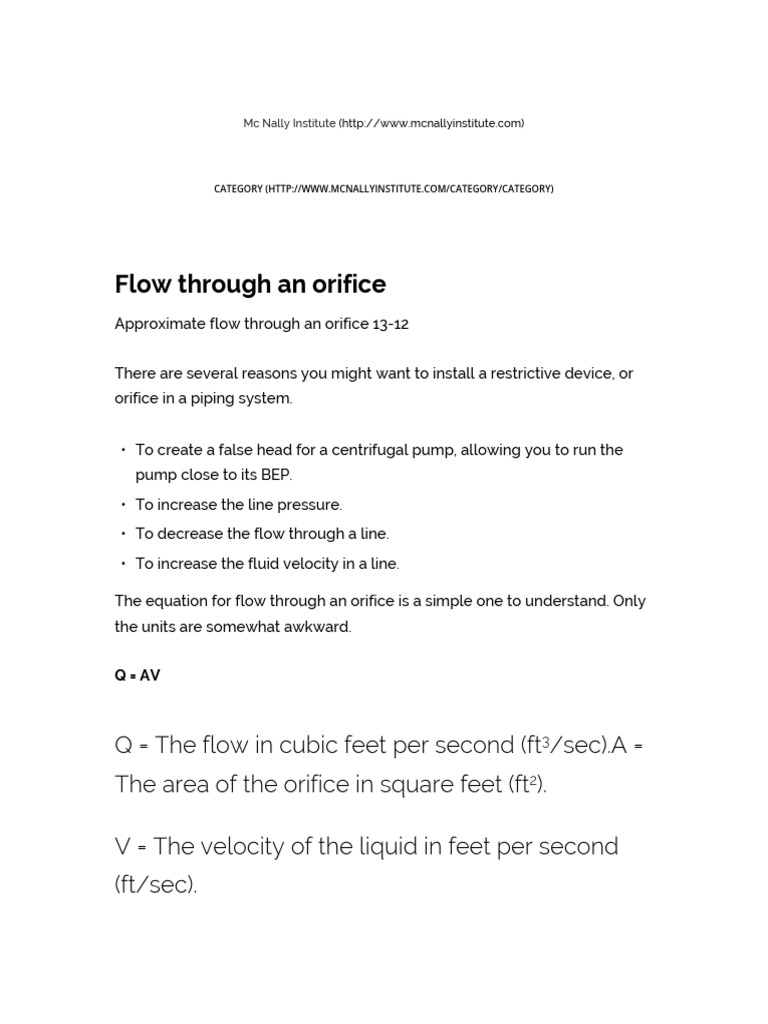 Mc Nally Institute (http://www.mcnallyinstitute.com)

CATEGORY (HTTP://WWW.MCNALLYINSTITUTE.COM/CATEGORY/CATEGORY)

Flow through an orifice

Approximate flow through an orifice 13-12

There are several reasons you might want to install a restrictive device, or orifice in a piping system.

• To create a false head for a centrifugal pump, allowing you to run the pump close to its BEP.
• To increase the line pressure.
• To decrease the flow through a line.
• To increase the fluid velocity in a line.

The equation for flow through an orifice is a simple one to understand. Only the units are somewhat awkward.

Q = AV

Q = The flow in cubic feet per second ($ft^3$/sec).A = The area of the orifice in square feet ($ft^2$).

V = The velocity of the liquid in feet per second (ft/sec).